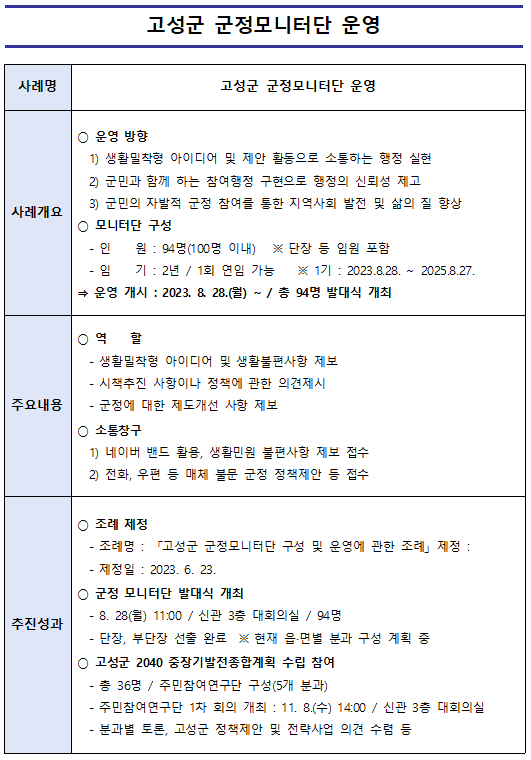 고성군 군정모니터단 운영

| 사례명 | 고성군 군정모니터단 운영 |
|---|---|
| 사례개요 | ○ 운영 방향<br>1) 생활밀착형 아이디어 및 제안 활동으로 소통하는 행정 실현<br>2) 군민과 함께 하는 참여행정 구현으로 행정의 신뢰성 제고<br>3) 군민의 자발적 군정 참여를 통한 지역사회 발전 및 삶의 질 향상<br>○ 모니터단 구성<br>- 인 원 : 94명(100명 이내) ※ 단장 등 임원 포함<br>- 임 기 : 2년 / 1회 연임 가능 ※ 1기 : 2023.8.28. ~ 2025.8.27.<br>⇒ 운영 개시 : 2023. 8. 28.(월) ~ / 총 94명 발대식 개최 |
| 주요내용 | ○ 역 할<br>- 생활밀착형 아이디어 및 생활불편사항 제보<br>- 시책추진 사항이나 정책에 관한 의견제시<br>- 군정에 대한 제도개선 사항 제보<br>○ 소통창구<br>1) 네이버 밴드 활용, 생활민원 불편사항 제보 접수<br>2) 전화, 우편 등 매체 불문 군정 정책제안 등 접수 |
| 추진성과 | ○ 조례 제정<br>- 조례명 : 「고성군 군정모니터단 구성 및 운영에 관한 조례」 제정 :<br>- 제정일 : 2023. 6. 23.<br>○ 군정 모니터단 발대식 개최<br>- 8. 28(월) 11:00 / 신관 3층 대회의실 / 94명<br>- 단장, 부단장 선출 완료 ※ 현재 읍·면별 분과 구성 계획 중<br>○ 고성군 2040 중장기발전종합계획 수립 참여<br>- 총 36명 / 주민참여연구단 구성(5개 분과)<br>- 주민참여연구단 1차 회의 개최 : 11. 8.(수) 14:00 / 신관 3층 대회의실<br>- 분과별 토론, 고성군 정책제안 및 전략사업 의견 수렴 등 |